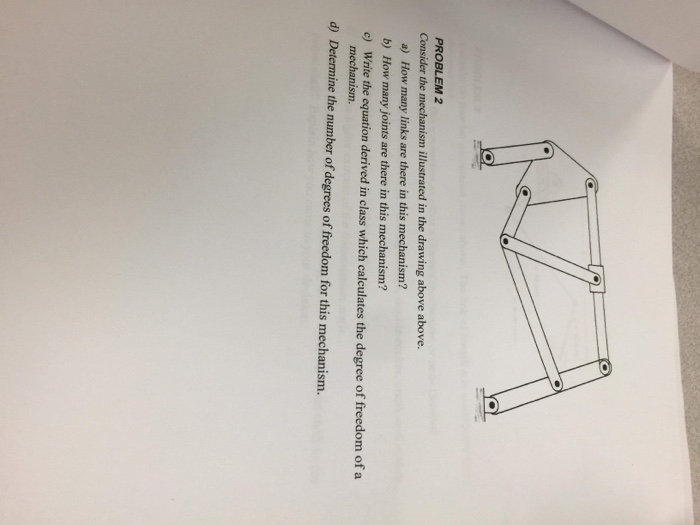 PROBLEM 2
Consider the mechanism illustrated in the drawing above above.

a) How many links are there in this mechanism?

b) How many joints are there in this mechanism?

c) Write the equation derived in class which calculates the degree of freedom of a mechanism.

d) Determine the number of degrees of freedom for this mechanism.